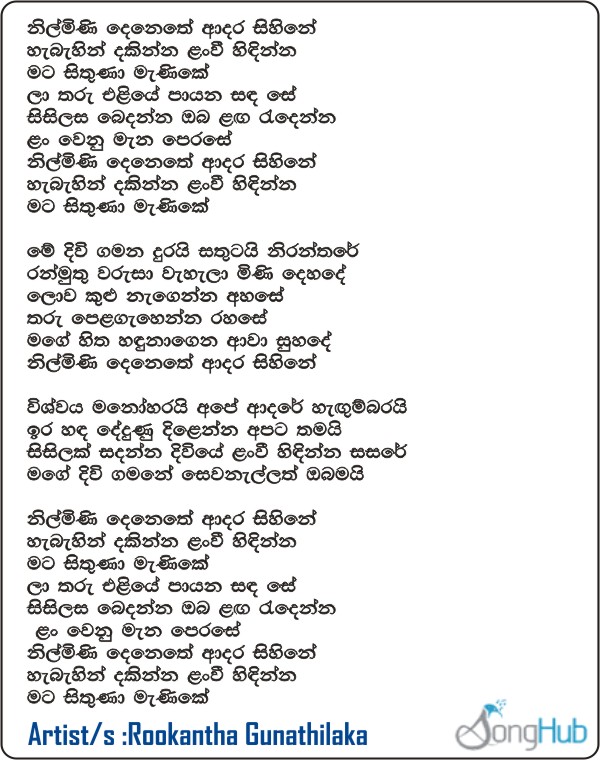 නිල්මිණි දෙනෙතේ ආදර සිහිනේ
හැබැහින් දකින්න ළංවී හිඳින්න
මට සිතුණා මැණිකේ
ලා තරු එළියේ පායන සඳ සේ
සිසිලස බෙදන්න ඔබ ළඟ රැඳෙන්න
ළං වෙනු මැන පෙරසේ
නිල්මිණි දෙනෙතේ ආදර සිහිනේ
හැබැහින් දකින්න ළංවී හිඳින්න
මට සිතුණා මැණිකේ

මේ දිවි ගමන දුරයි සතුටයි නිරන්තරේ
රන්මුතු වරුසා වැහැලා මිණි දෙහදේ
ලොව කුළු නැගෙන්න අහසේ
තරු පෙළගැහෙන්න රහසේ
මගේ හිත හඳුනාගෙන ආවා සුහදේ
නිල්මිණි දෙනෙතේ ආදර සිහිනේ

විශ්වය මනෝහරයි අපේ ආදරේ හැඟුම්බරයි
ඉර හඳ දේදුණු දිළෙන්න අපට තමයි
සිසිලක් සදන්න දිවියේ ළංවී හිඳින්න සසරේ
මගේ දිවි ගමනේ සෙවනැල්ලත් ඔබමයි

නිල්මිණි දෙනෙතේ ආදර සිහිනේ
හැබැහින් දකින්න ළංවී හිඳින්න
මට සිතුණා මැණිකේ
ලා තරු එළියේ පායන සඳ සේ
සිසිලස බෙදන්න ඔබ ළඟ රැඳෙන්න
ළං වෙනු මැන පෙරසේ
නිල්මිණි දෙනෙතේ ආදර සිහිනේ
හැබැහින් දකින්න ළංවී හිඳින්න
මට සිතුණා මැණිකේ

Artist/s :Rookantha Gunathilaka

SongHub